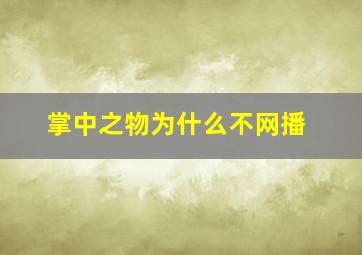 掌中之物为什么不网播